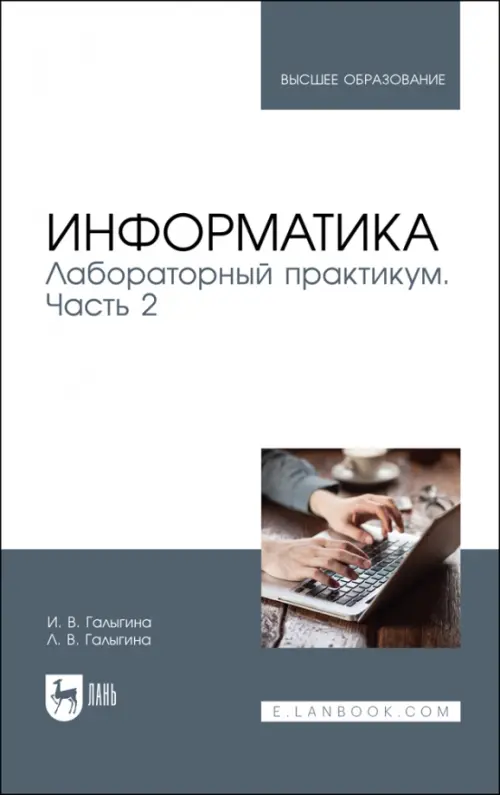 ВЫСШЕЕ ОБРАЗОВАНИЕ

ИНФОРМАТИКА
Лабораторный практикум. Часть 2

И. В. Галыгина
Л. В. Галыгина

ЛАНЬ

E.LANBOOK.COM